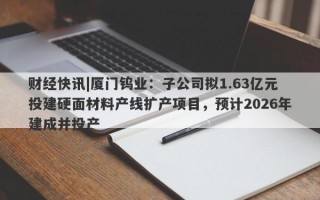 财经快讯|厦门钨业：子公司拟1.63亿元投建硬面材料产线扩产项目，预计2026年建成并投产